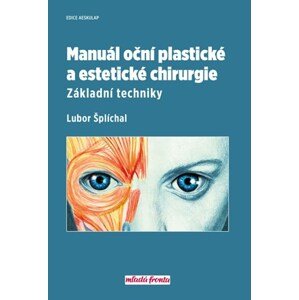 EDICE AESKULAP

Manuál oční plastické a estetické chirurgie

Základní techniky

Lubor Šplíchal

mladá fronta